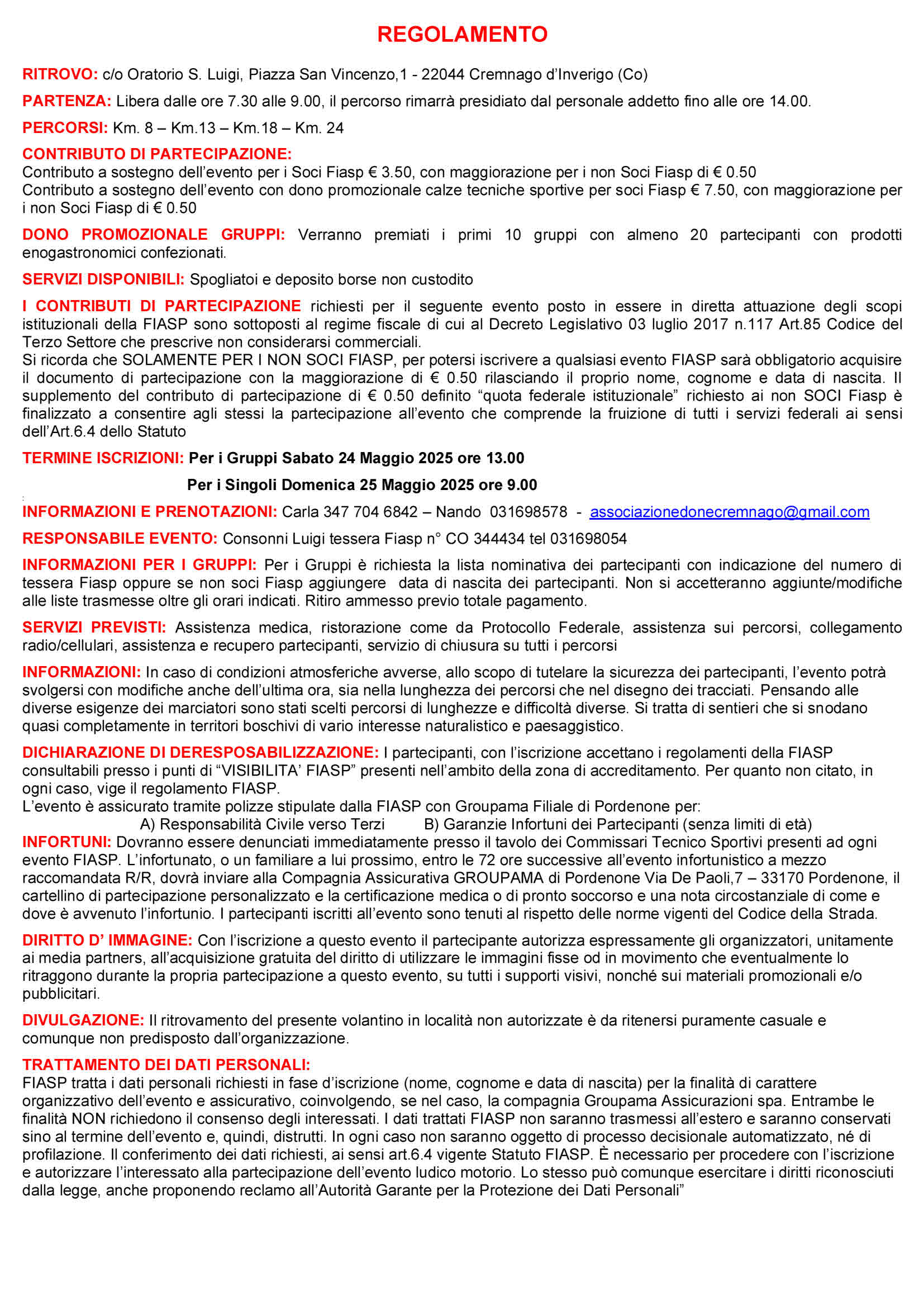 REGOLAMENTO

RITROVO: c/o Oratorio S. Luigi, Piazza San Vincenzo,1 - 22044 Cremnago d'Inverigo (Co)

PARTENZA: Libera dalle ore 7.30 alle 9.00, il percorso rimarrà presidiato dal personale addetto fino alle ore 14.00.

PERCORSI: Km. 8 – Km.13 – Km.18 – Km. 24

CONTRIBUTO DI PARTECIPAZIONE:
Contributo a sostegno dell'evento per i Soci Fiasp € 3.50, con maggiorazione per i non Soci Fiasp di € 0.50
Contributo a sostegno dell'evento con dono promozionale calze tecniche sportive per soci Fiasp € 7.50, con maggiorazione per i non Soci Fiasp di € 0.50

DONO PROMOZIONALE GRUPPI: Verranno premiati i primi 10 gruppi con almeno 20 partecipanti con prodotti enogastronomici confezionati.

SERVIZI DISPONIBILI: Spogliatoi e deposito borse non custodito

I CONTRIBUTI DI PARTECIPAZIONE richiesti per il seguente evento posto in essere in diretta attuazione degli scopi istituzionali della FIASP sono sottoposti al regime fiscale di cui al Decreto Legislativo 03 luglio 2017 n.117 Art.85 Codice del Terzo Settore che prescrive non considerarsi commerciali.
Si ricorda che SOLAMENTE PER I NON SOCI FIASP, per potersi iscrivere a qualsiasi evento FIASP sarà obbligatorio acquisire il documento di partecipazione con la maggiorazione di € 0.50 rilasciando il proprio nome, cognome e data di nascita. Il supplemento del contributo di partecipazione di € 0.50 definito "quota federale istituzionale" richiesto ai non SOCI Fiasp è finalizzato a consentire agli stessi la partecipazione all'evento che comprende la fruizione di tutti i servizi federali ai sensi dell'Art.6.4 dello Statuto

TERMINE ISCRIZIONI: Per i Gruppi Sabato 24 Maggio 2025 ore 13.00

Per i Singoli Domenica 25 Maggio 2025 ore 9.00

INFORMAZIONI E PRENOTAZIONI: Carla 347 704 6842 – Nando 031698578 - associazionedonecremnago@gmail.com

RESPONSABILE EVENTO: Consonni Luigi tessera Fiasp n° CO 344434 tel 031698054

INFORMAZIONI PER I GRUPPI: Per i Gruppi è richiesta la lista nominativa dei partecipanti con indicazione del numero di tessera Fiasp oppure se non soci Fiasp aggiungere data di nascita dei partecipanti. Non si accetteranno aggiunte/modifiche alle liste trasmesse oltre gli orari indicati. Ritiro ammesso previo totale pagamento.

SERVIZI PREVISTI: Assistenza medica, ristorazione come da Protocollo Federale, assistenza sui percorsi, collegamento radio/cellulari, assistenza e recupero partecipanti, servizio di chiusura su tutti i percorsi

INFORMAZIONI: In caso di condizioni atmosferiche avverse, allo scopo di tutelare la sicurezza dei partecipanti, l'evento potrà svolgersi con modifiche anche dell'ultima ora, sia nella lunghezza dei percorsi che nel disegno dei tracciati. Pensando alle diverse esigenze dei marciatori sono stati scelti percorsi di lunghezze e difficoltà diverse. Si tratta di sentieri che si snodano quasi completamente in territori boschivi di vario interesse naturalistico e paesaggistico.

DICHIARAZIONE DI DERESPOSABILIZZAZIONE: I partecipanti, con l'iscrizione accettano i regolamenti della FIASP consultabili presso i punti di "VISIBILITA' FIASP" presenti nell'ambito della zona di accreditamento. Per quanto non citato, in ogni caso, vige il regolamento FIASP.
L'evento è assicurato tramite polizze stipulate dalla FIASP con Groupama Filiale di Pordenone per:
A) Responsabilità Civile verso Terzi B) Garanzie Infortuni dei Partecipanti (senza limiti di età)
INFORTUNI: Dovranno essere denunciati immediatamente presso il tavolo dei Commissari Tecnico Sportivi presenti ad ogni evento FIASP. L'infortunato, o un familiare a lui prossimo, entro le 72 ore successive all'evento infortunistico a mezzo raccomandata R/R, dovrà inviare alla Compagnia Assicurativa GROUPAMA di Pordenone Via De Paoli,7 – 33170 Pordenone, il cartellino di partecipazione personalizzato e la certificazione medica o di pronto soccorso e una nota circostanziale di come e dove è avvenuto l'infortunio. I partecipanti iscritti all'evento sono tenuti al rispetto delle norme vigenti del Codice della Strada.

DIRITTO D' IMMAGINE: Con l'iscrizione a questo evento il partecipante autorizza espressamente gli organizzatori, unitamente ai media partners, all'acquisizione gratuita del diritto di utilizzare le immagini fisse od in movimento che eventualmente lo ritraggono durante la propria partecipazione a questo evento, su tutti i supporti visivi, nonché sui materiali promozionali e/o pubblicitari.

DIVULGAZIONE: Il ritrovamento del presente volantino in località non autorizzate è da ritenersi puramente casuale e comunque non predisposto dall'organizzazione.

TRATTAMENTO DEI DATI PERSONALI:
FIASP tratta i dati personali richiesti in fase d'iscrizione (nome, cognome e data di nascita) per la finalità di carattere organizzativo dell'evento e assicurativo, coinvolgendo, se nel caso, la compagnia Groupama Assicurazioni spa. Entrambe le finalità NON richiedono il consenso degli interessati. I dati trattati FIASP non saranno trasmessi all'estero e saranno conservati sino al termine dell'evento e, quindi, distrutti. In ogni caso non saranno oggetto di processo decisionale automatizzato, né di profilazione. Il conferimento dei dati richiesti, ai sensi art.6.4 vigente Statuto FIASP. È necessario per procedere con l'iscrizione e autorizzare l'interessato alla partecipazione dell'evento ludico motorio. Lo stesso può comunque esercitare i diritti riconosciuti dalla legge, anche proponendo reclamo all'Autorità Garante per la Protezione dei Dati Personali"